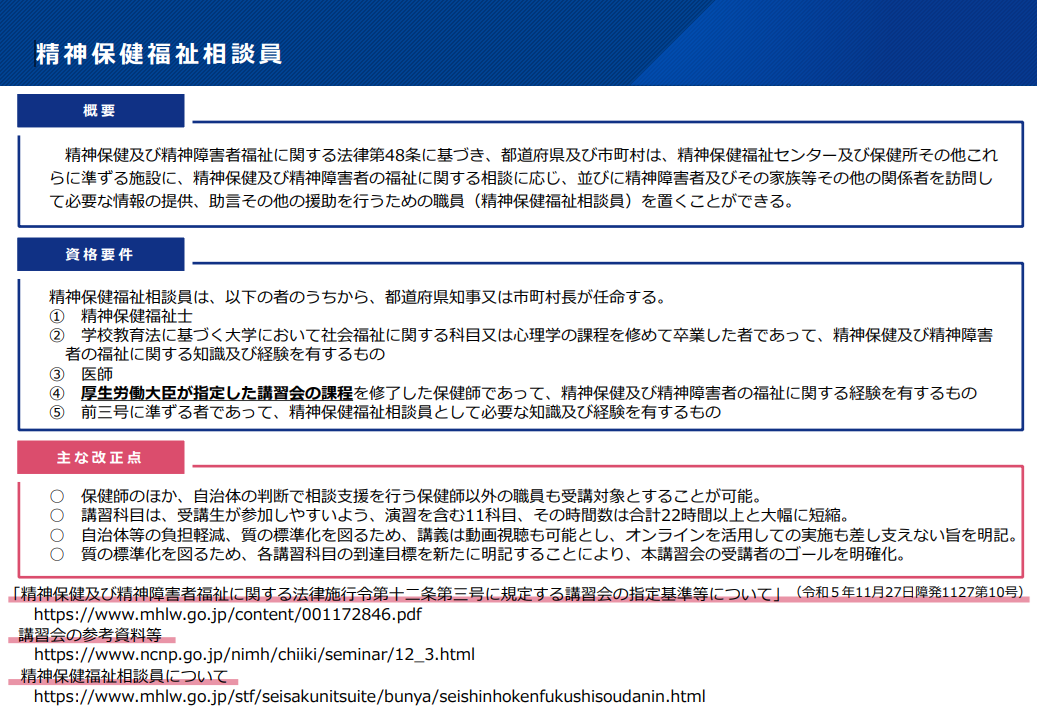 精神保健福祉相談員

概要

精神保健及び精神障害者福祉に関する法律第48条に基づき、都道府県及び市町村は、精神保健福祉センター及び保健所その他これらに準ずる施設に、精神保健及び精神障害者の福祉に関する相談に応じ、並びに精神障害者及びその家族等その他の関係者を訪問して必要な情報の提供、助言その他の援助を行うための職員（精神保健福祉相談員）を置くことができる。

資格要件

精神保健福祉相談員は、以下の者のうちから、都道府県知事又は市町村長が任命する。
① 精神保健福祉士
② 学校教育法に基づく大学において社会福祉に関する科目又は心理学の課程を修めて卒業した者であって、精神保健及び精神障害者の福祉に関する知識及び経験を有するもの
③ 医師
④ 厚生労働大臣が指定した講習会の課程を修了した保健師であって、精神保健及び精神障害者の福祉に関する経験を有するもの
⑤ 前三号に準ずる者であって、精神保健福祉相談員として必要な知識及び経験を有するもの

主な改正点

○ 保健師のほか、自治体の判断で相談支援を行う保健師以外の職員も受講対象とすることが可能。
○ 講習科目は、受講生が参加しやすいよう、演習を含む11科目、その時間数は合計22時間以上と大幅に短縮。
○ 自治体等の負担軽減、質の標準化を図るため、講義は動画視聴も可能とし、オンラインを活用しての実施も差し支えない旨を明記。
○ 質の標準化を図るため、各講習科目の到達目標を新たに明記することにより、本講習会の受講者のゴールを明確化。

「精神保健及び精神障害者福祉に関する法律施行令第十二条第三号に規定する講習会の指定基準等について」（令和５年11月27日障発1127第10号）
https://www.mhlw.go.jp/content/001172846.pdf
講習会の参考資料等
https://www.ncnp.go.jp/nimh/chiiki/seminar/12_3.html
精神保健福祉相談員について
https://www.mhlw.go.jp/stf/seisakunitsuite/bunya/seishinhokenfukushisoudanin.html